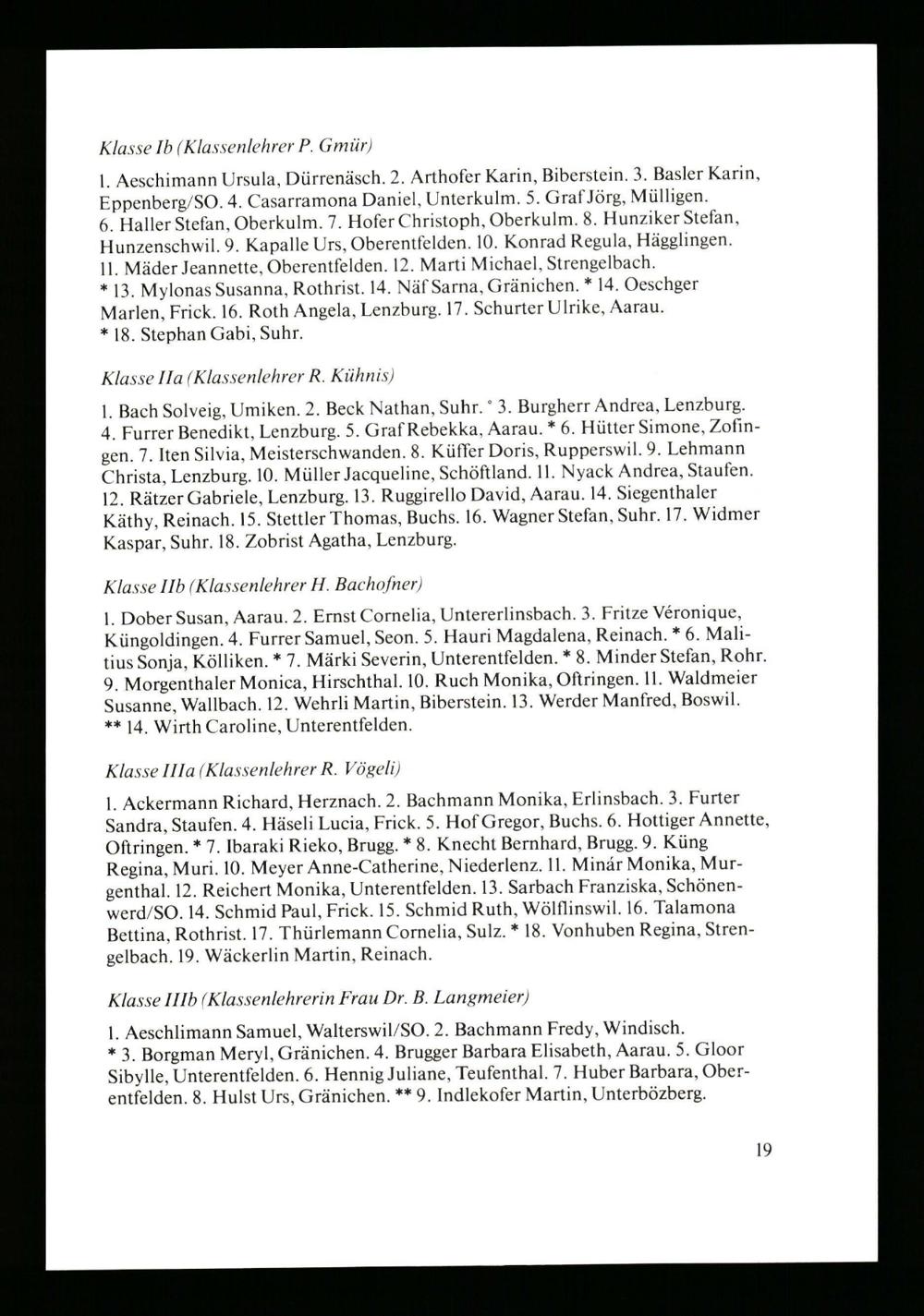 Klasse Ib (Klassenlehrer P. Gmür)

1. Aeschimann Ursula, Dürrenäsch. 2. Arthofer Karin, Biberstein. 3. Basler Karin, Eppenberg/SO. 4. Casarramona Daniel, Unterkulm. 5. Graf Jörg, Mülligen. 6. Haller Stefan, Oberkulm. 7. Hofer Christoph, Oberkulm. 8. Hunziker Stefan, Hunzenschwil. 9. Kapalle Urs, Oberentfelden. 10. Konrad Regula, Hägglingen. 11. Mäder Jeannette, Oberentfelden. 12. Marti Michael, Strengelbach. * 13. Mylonas Susanna, Rothrist. 14. Näf Sarna, Gränichen. * 14. Oeschger Marlen, Frick. 16. Roth Angela, Lenzburg. 17. Schurter Ulrike, Aarau. * 18. Stephan Gabi, Suhr.

Klasse IIa (Klassenlehrer R. Kühnis)

1. Bach Solveig, Umiken. 2. Beck Nathan, Suhr. ° 3. Burgherr Andrea, Lenzburg. 4. Furrer Benedikt, Lenzburg. 5. Graf Rebekka, Aarau. * 6. Hütter Simone, Zofingen. 7. Iten Silvia, Meisterschwanden. 8. Küffer Doris, Rupperswil. 9. Lehmann Christa, Lenzburg. 10. Müller Jacqueline, Schöftland. 11. Nyack Andrea, Staufen. 12. Rätzer Gabriele, Lenzburg. 13. Ruggirello David, Aarau. 14. Siegenthaler Käthy, Reinach. 15. Stettler Thomas, Buchs. 16. Wagner Stefan, Suhr. 17. Widmer Kaspar, Suhr. 18. Zobrist Agatha, Lenzburg.

Klasse IIb (Klassenlehrer H. Bachofner)

1. Dober Susan, Aarau. 2. Ernst Cornelia, Untererlinsbach. 3. Fritze Véronique, Küngoldingen. 4. Furrer Samuel, Seon. 5. Hauri Magdalena, Reinach. * 6. Malitius Sonja, Kölliken. * 7. Märki Severin, Unterentfelden. * 8. Minder Stefan, Rohr. 9. Morgenthaler Monica, Hirschthal. 10. Ruch Monika, Oftringen. 11. Waldmeier Susanne, Wallbach. 12. Wehrli Martin, Biberstein. 13. Werder Manfred, Boswil. ** 14. Wirth Caroline, Unterentfelden.

Klasse IIIa (Klassenlehrer R. Vögeli)

1. Ackermann Richard, Herznach. 2. Bachmann Monika, Erlinsbach. 3. Furter Sandra, Staufen. 4. Häseli Lucia, Frick. 5. Hof Gregor, Buchs. 6. Hottiger Annette, Oftringen. * 7. Ibaraki Rieko, Brugg. * 8. Knecht Bernhard, Brugg. 9. Küng Regina, Muri. 10. Meyer Anne-Catherine, Niederlenz. 11. Minár Monika, Murgenthal. 12. Reichert Monika, Unterentfelden. 13. Sarbach Franziska, Schönenwerd/SO. 14. Schmid Paul, Frick. 15. Schmid Ruth, Wölflinswil. 16. Talamona Bettina, Rothrist. 17. Thürlemann Cornelia, Sulz. * 18. Vonhuben Regina, Strengelbach. 19. Wäckerlin Martin, Reinach.

Klasse IIIb (Klassenlehrerin Frau Dr. B. Langmeier)

1. Aeschlimann Samuel, Walterswil/SO. 2. Bachmann Fredy, Windisch. * 3. Borgman Meryl, Gränichen. 4. Brugger Barbara Elisabeth, Aarau. 5. Gloor Sibylle, Unterentfelden. 6. Hennig Juliane, Teufenthal. 7. Huber Barbara, Oberentfelden. 8. Hulst Urs, Gränichen. ** 9. Indlekofer Martin, Unterbözberg.

19